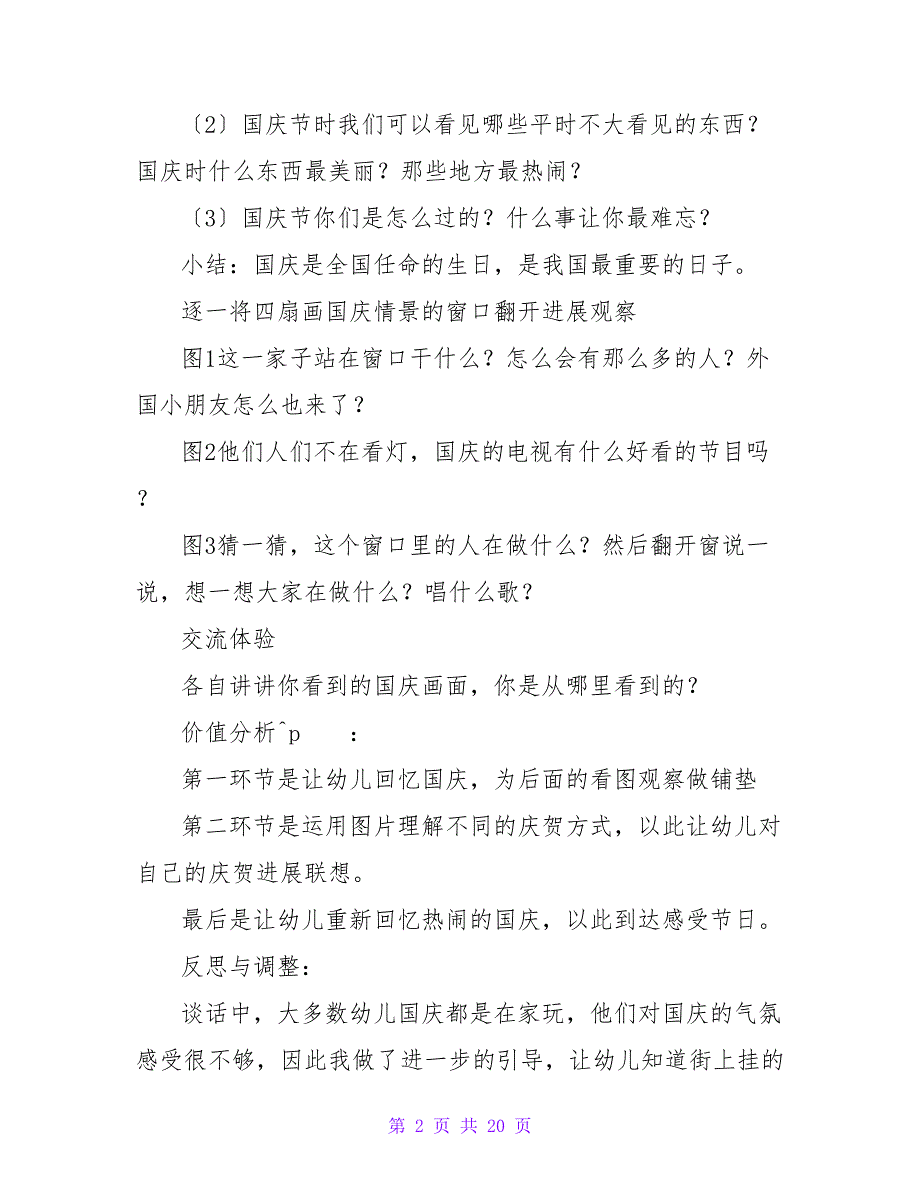 〔2〕国庆节时我们可以看见哪些平时不大看见的东西？国庆时什么东西最美丽？那些地方最热闹？

〔3〕国庆节你们是怎么过的？什么事让你最难忘？

小结：国庆是全国任命的生日，是我国最重要的日子。

逐一将四扇画国庆情景的窗口翻开进展观察

图1这一家子站在窗口干什么？怎么会有那么多的人？外国小朋友怎么也来了？

图2他们人们不在看灯，国庆的电视有什么好看的节目吗？

图3猜一猜，这个窗口里的人在做什么？然后翻开窗说一说，想一想大家在做什么？唱什么歌？

交流体验

各自讲讲你看到的国庆画面，你是从哪里看到的？

价值分析^p　　：

第一环节是让幼儿回忆国庆，为后面的看图观察做铺垫

第二环节是运用图片理解不同的庆贺方式，以此让幼儿对自己的庆贺进展联想。

最后是让幼儿重新回忆热闹的国庆，以此到达感受节日。

反思与调整：

谈话中，大多数幼儿国庆都是在家玩，他们对国庆的气氛感受很不够，因此我做了进一步的引导，让幼儿知道街上挂的

第 2 页 共 20 页